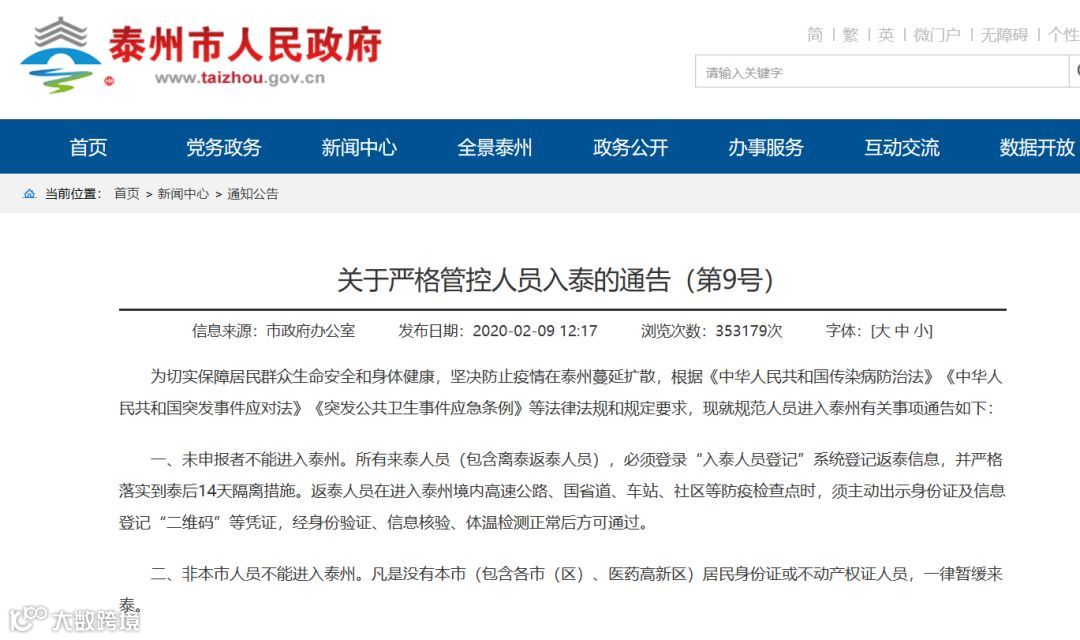 泰州市人民政府
www.taizhou.gov.cn

简 | 繁 | 英 | 微门户 | 无障碍 | 个性

请输入关键字

首页 党务政务 新闻中心 全景泰州 政务公开 办事服务 互动交流 数据开放

当前位置： 首页 > 新闻中心 > 通知公告

关于严格管控人员入泰的通告（第9号）

信息来源：市政府办公室 发布日期：2020-02-09 12:17 浏览次数：353179次 字体：[大 中 小]

为切实保障居民群众生命安全和身体健康，坚决防止疫情在泰州蔓延扩散，根据《中华人民共和国传染病防治法》《中华人民共和国突发事件应对法》《突发公共卫生事件应急条例》等法律法规和规定要求，现就规范人员进入泰州有关事项通告如下：

一、未申报者不能进入泰州。所有来泰人员（包含离泰返泰人员），必须登录“入泰人员登记”系统登记返泰信息，并严格落实到泰后14天隔离措施。返泰人员在进入泰州境内高速公路、国省道、车站、社区等防疫检查点时，须主动出示身份证及信息登记“二维码”等凭证，经身份验证、信息核验、体温检测正常后方可通过。

二、非本市人员不能进入泰州。凡是没有本市（包含各市（区）、医药高新区）居民身份证或不动产权证人员，一律暂缓来泰。

大数跨境